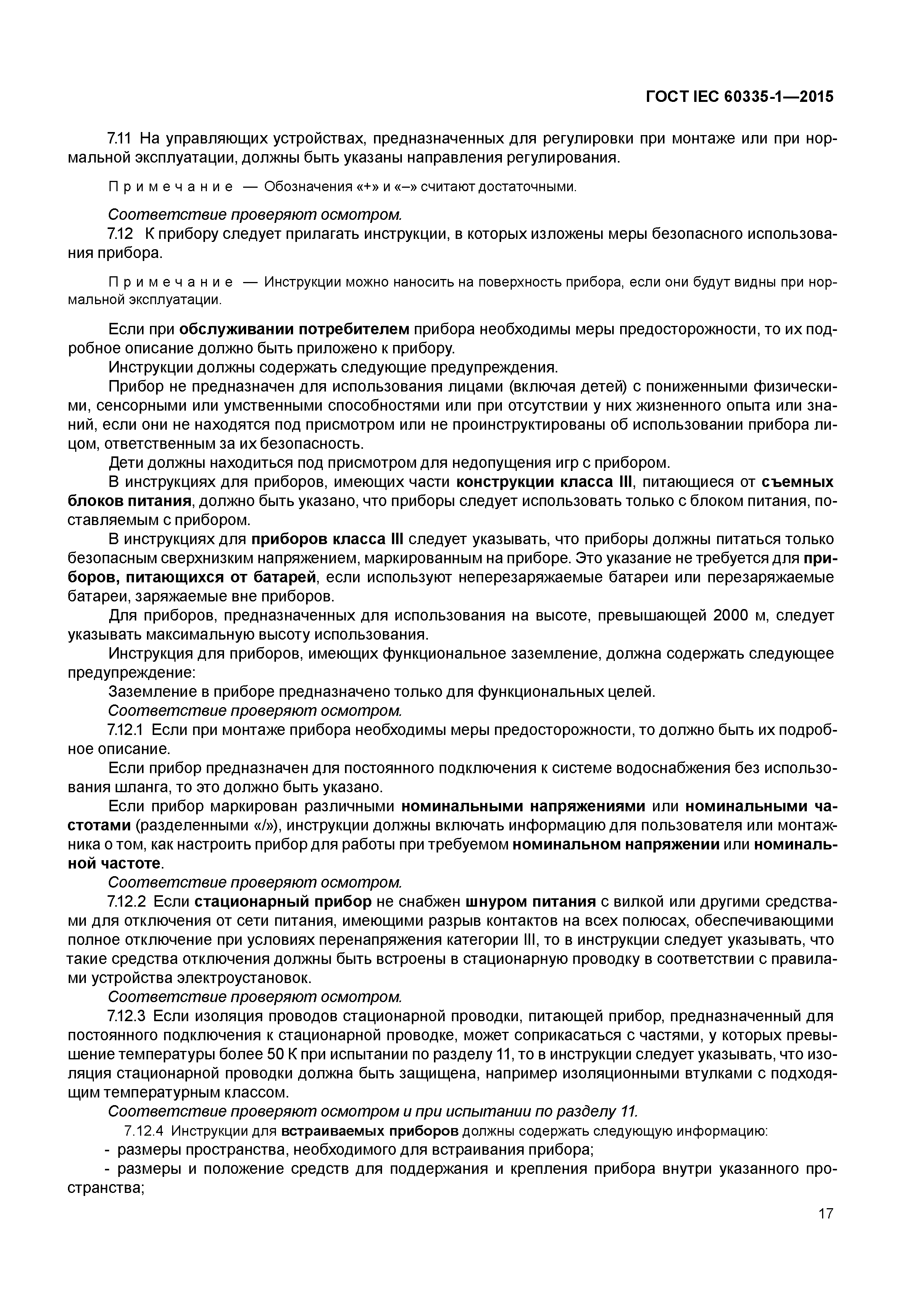 ГОСТ IEC 60335-1—2015

7.11 На управляющих устройствах, предназначенных для регулировки при монтаже или при нормальной эксплуатации, должны быть указаны направления регулирования.

Примечание — Обозначения «+» и «–» считают достаточными.

Соответствие проверяют осмотром.

7.12 К прибору следует прилагать инструкции, в которых изложены меры безопасного использования прибора.

Примечание — Инструкции можно наносить на поверхность прибора, если они будут видны при нормальной эксплуатации.

Если при обслуживании потребителем прибора необходимы меры предосторожности, то их подробное описание должно быть приложено к прибору.

Инструкции должны содержать следующие предупреждения.

Прибор не предназначен для использования лицами (включая детей) с пониженными физическими, сенсорными или умственными способностями или при отсутствии у них жизненного опыта или знаний, если они не находятся под присмотром или не проинструктированы об использовании прибора лицом, ответственным за их безопасность.

Дети должны находиться под присмотром для недопущения игр с прибором.

В инструкциях для приборов, имеющих части конструкции класса III, питающиеся от съемных блоков питания, должно быть указано, что приборы следует использовать только с блоком питания, поставляемым с прибором.

В инструкциях для приборов класса III следует указывать, что приборы должны питаться только безопасным сверхнизким напряжением, маркированным на приборе. Это указание не требуется для приборов, питающихся от батарей, если используют неперезаряжаемые батареи или перезаряжаемые батареи, заряжаемые вне приборов.

Для приборов, предназначенных для использования на высоте, превышающей 2000 м, следует указывать максимальную высоту использования.

Инструкция для приборов, имеющих функциональное заземление, должна содержать следующее предупреждение:

Заземление в приборе предназначено только для функциональных целей.

Соответствие проверяют осмотром.

7.12.1 Если при монтаже прибора необходимы меры предосторожности, то должно быть их подробное описание.

Если прибор предназначен для постоянного подключения к системе водоснабжения без использования шланга, то это должно быть указано.

Если прибор маркирован различными номинальными напряжениями или номинальными частотами (разделенными «/»), инструкции должны включать информацию для пользователя или монтажника о том, как настроить прибор для работы при требуемом номинальном напряжении или номинальной частоте.

Соответствие проверяют осмотром.

7.12.2 Если стационарный прибор не снабжен шнуром питания с вилкой или другими средствами для отключения от сети питания, имеющими разрыв контактов на всех полюсах, обеспечивающими полное отключение при условиях перенапряжения категории III, то в инструкции следует указывать, что такие средства отключения должны быть встроены в стационарную проводку в соответствии с правилами устройства электроустановок.

Соответствие проверяют осмотром.

7.12.3 Если изоляция проводов стационарной проводки, питающей прибор, предназначенный для постоянного подключения к стационарной проводке, может соприкасаться с частями, у которых превышение температуры более 50 К при испытании по разделу 11, то в инструкции следует указывать, что изоляция стационарной проводки должна быть защищена, например изоляционными втулками с подходящим температурным классом.

Соответствие проверяют осмотром и при испытании по разделу 11.

7.12.4 Инструкции для встраиваемых приборов должны содержать следующую информацию:

- размеры пространства, необходимого для встраивания прибора;

- размеры и положение средств для поддержания и крепления прибора внутри указанного пространства;

17